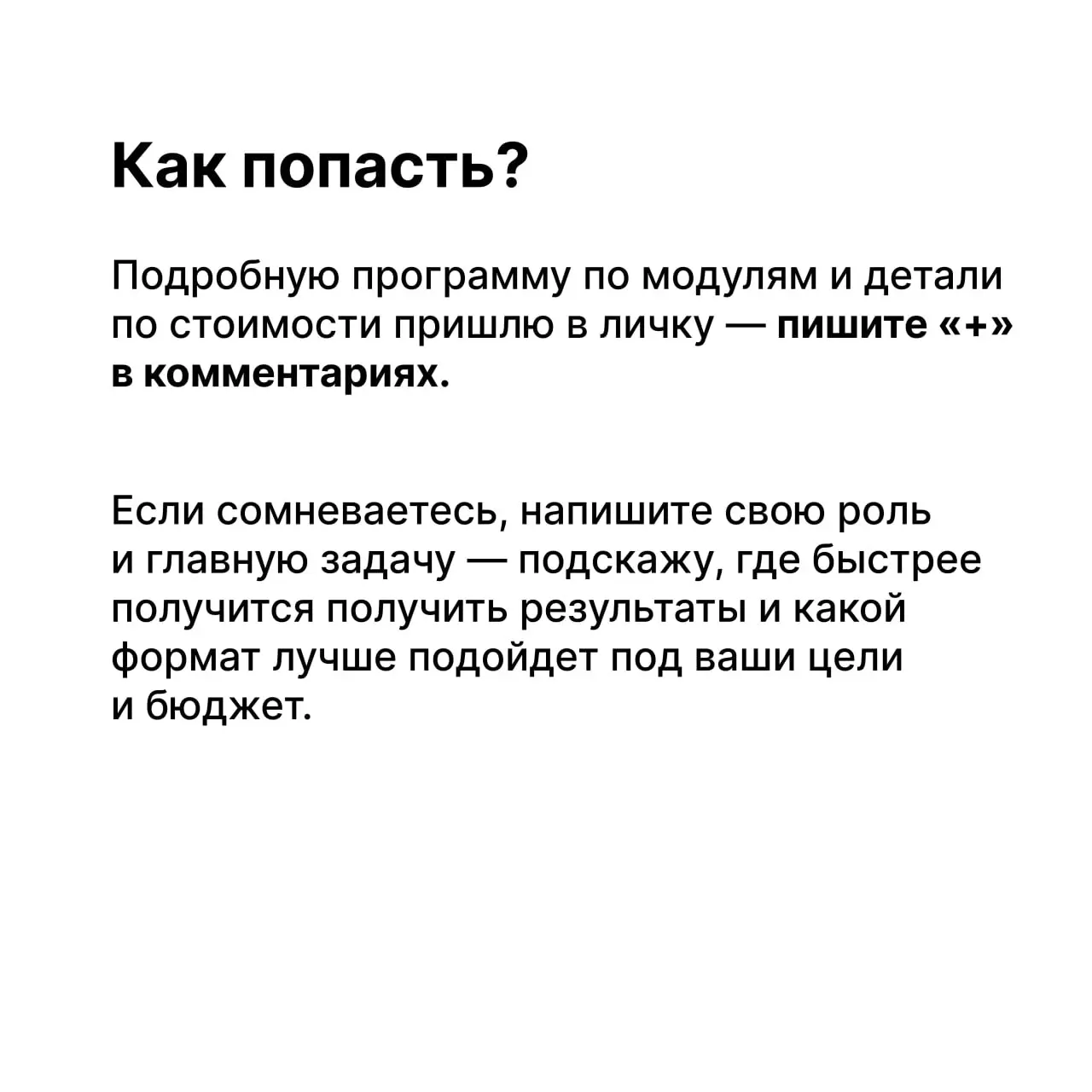 Как попасть?

Подробную программу по модулям и детали по стоимости пришлю в личку — пишите «+» в комментариях.

Если сомневаетесь, напишите свою роль и главную задачу — подскажу, где быстрее получится получить результаты и какой формат лучше подойдет под ваши цели и бюджет.